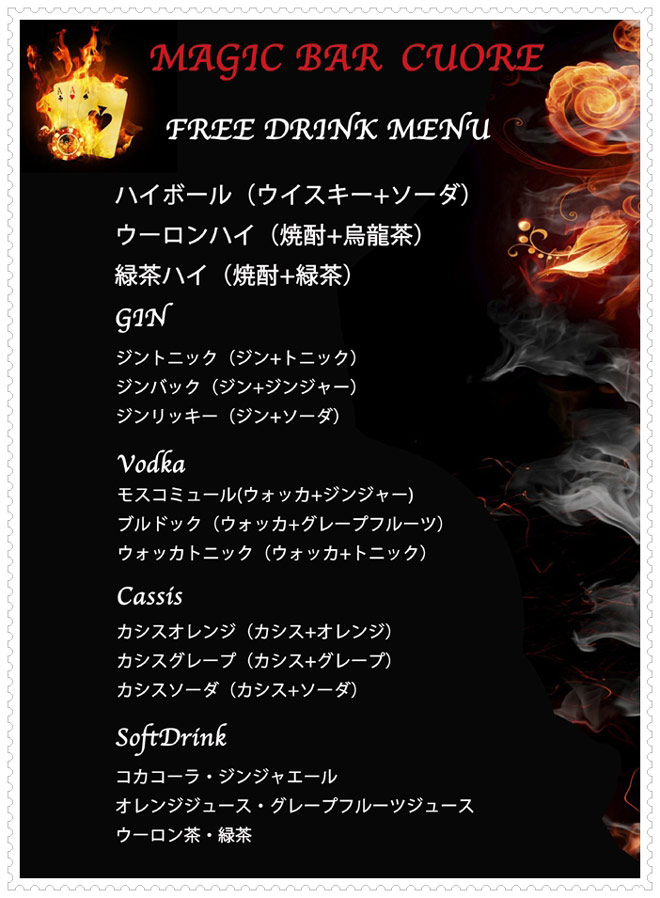 MAGIC BAR CUORE

FREE DRINK MENU

ハイボール（ウイスキー+ソーダ）
ウーロンハイ（焼酎+烏龍茶）
緑茶ハイ（焼酎+緑茶）

GIN
ジントニック（ジン+トニック）
ジンバック（ジン+ジンジャー）
ジンリッキー（ジン+ソーダ）

Vodka
モスコミュール(ウォッカ+ジンジャー)
ブルドック（ウォッカ+グレープフルーツ）
ウォッカトニック（ウォッカ+トニック）

Cassis
カシスオレンジ（カシス+オレンジ）
カシスグレープ（カシス+グレープ）
カシスソーダ（カシス+ソーダ）

SoftDrink
コカコーラ・ジンジャエール
オレンジジュース・グレープフルーツジュース
ウーロン茶・緑茶